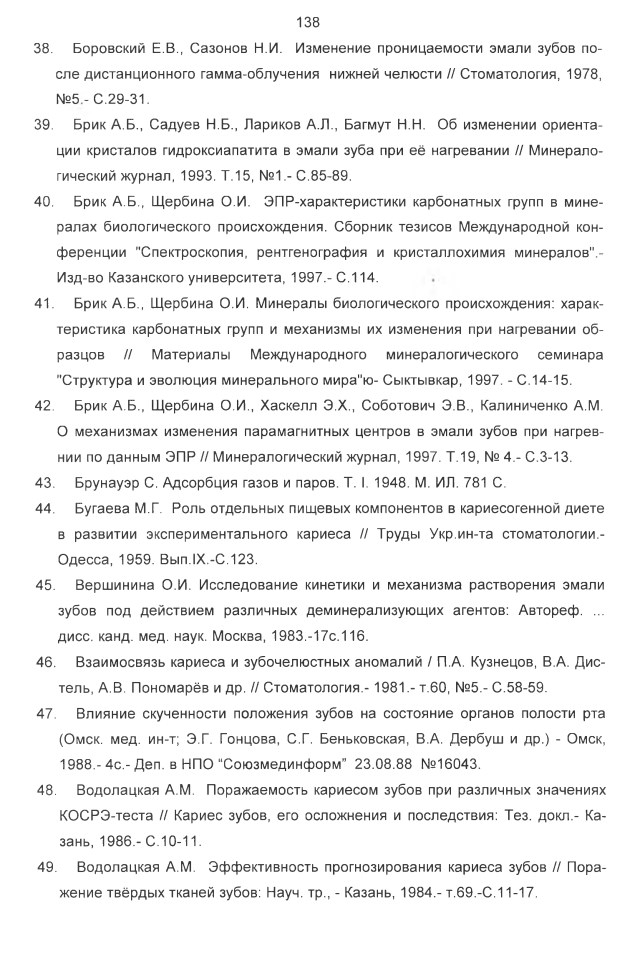 138

38. Боровский Е.В., Сазонов Н.И. Изменение проницаемости эмали зубов после дистанционного гамма-облучения нижней челюсти // Стоматология, 1978, №5.- С.29-31.

39. Брик А.Б., Садуев Н.Б., Лариков А.Л., Багмут Н.Н. Об изменении ориентации кристалов гидроксиапатита в эмали зуба при её нагревании // Минералогический журнал, 1993. Т.15, №1.- С.85-89.

40. Брик А.Б., Щербина О.И. ЭПР-характеристики карбонатных групп в минералах биологического происхождения. Сборник тезисов Международной конференции "Спектроскопия, рентгенография и кристаллохимия минералов".- Изд-во Казанского университета, 1997.- С.114.

41. Брик А.Б., Щербина О.И. Минералы биологического происхождения: характеристика карбонатных групп и механизмы их изменения при нагревании образцов // Материалы Международного минералогического семинара "Структура и эволюция минерального мира"ю- Сыктывкар, 1997. - С.14-15.

42. Брик А.Б., Щербина О.И., Хаскелл Э.Х., Соботович Э.В., Калиниченко А.М. О механизмах изменения парамагнитных центров в эмали зубов при нагревнии по данным ЭПР // Минералогический журнал, 1997. Т.19, № 4.- С.3-13.

43. Брунауэр С. Адсорбция газов и паров. Т. I. 1948. М. ИЛ. 781 С.

44. Бугаева М.Г. Роль отдельных пищевых компонентов в кариесогенной диете в развитии экспериментального кариеса // Труды Укр.ин-та стоматологии.- Одесса, 1959. Вып.IX.-С.123.

45. Вершинина О.И. Исследование кинетики и механизма растворения эмали зубов под действием различных деминерализующих агентов: Автореф. ... дисс. канд. мед. наук. Москва, 1983.-17с.116.

46. Взаимосвязь кариеса и зубочелюстных аномалий / П.А. Кузнецов, В.А. Дистель, А.В. Пономарёв и др. // Стоматология.- 1981.- т.60, №5.- С.58-59.

47. Влияние скученности положения зубов на состояние органов полости рта (Омск. мед. ин-т; Э.Г. Гонцова, С.Г. Беньковская, В.А. Дербуш и др.) - Омск, 1988.- 4с.- Деп. в НПО "Союзмединформ" 23.08.88 №16043.

48. Водолацкая А.М. Поражаемость кариесом зубов при различных значениях КОСРЭ-теста // Кариес зубов, его осложнения и последствия: Тез. докл.- Казань, 1986.- С.10-11.

49. Водолацкая А.М. Эффективность прогнозирования кариеса зубов // Поражение твёрдых тканей зубов: Науч. тр., - Казань, 1984.- т.69.-С.11-17.